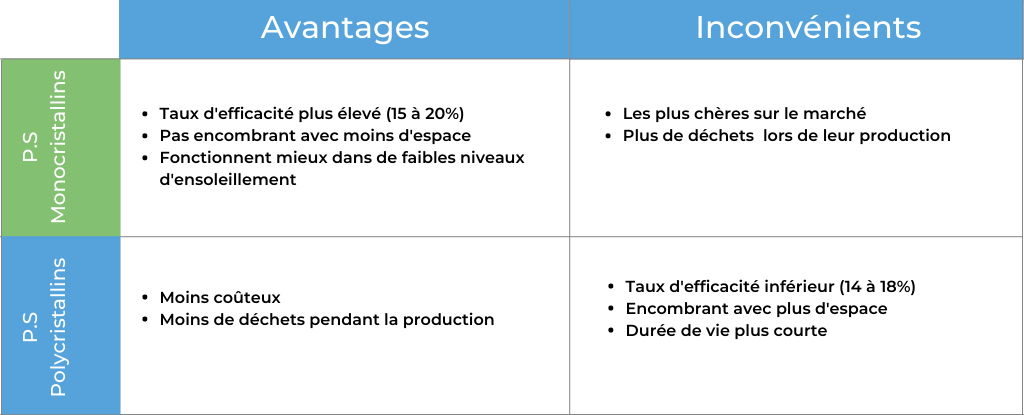 |  | Avantages | Inconvénients |
|---|---|---|
| P.S Monocristallins | • Taux d'efficacité plus élevé (15 à 20%) • Pas encombrant avec moins d'espace • Fonctionnent mieux dans de faibles niveaux d'ensoleillement | • Les plus chères sur le marché • Plus de déchets lors de leur production |
| P.S Polycristallins | • Moins coûteux • Moins de déchets pendant la production | • Taux d'efficacité inférieur (14 à 18%) • Encombrant avec plus d'espace • Durée de vie plus courte |